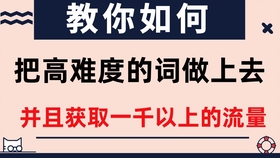 教你如何

把高难度的词做上去

并且获取一千以上的流量